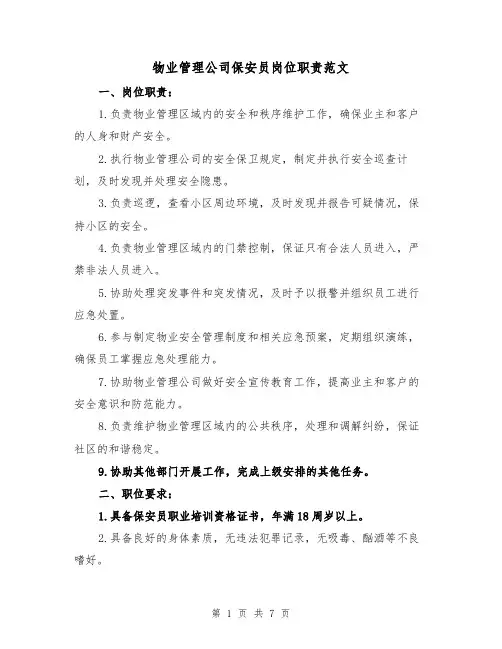 物业管理公司保安员岗位职责范文

一、岗位职责：

1.负责物业管理区域内的安全和秩序维护工作，确保业主和客户的人身和财产安全。

2.执行物业管理公司的安全保卫规定，制定并执行安全巡查计划，及时发现并处理安全隐患。

3.负责巡逻，查看小区周边环境，及时发现并报告可疑情况，保持小区的安全。

4.负责物业管理区域内的门禁控制，保证只有合法人员进入，严禁非法人员进入。

5.协助处理突发事件和突发情况，及时予以报警并组织员工进行应急处置。

6.参与制定物业安全管理制度和相关应急预案，定期组织演练，确保员工掌握应急处理能力。

7.协助物业管理公司做好安全宣传教育工作，提高业主和客户的安全意识和防范能力。

8.负责维护物业管理区域内的公共秩序，处理和调解纠纷，保证社区的和谐稳定。

9.协助其他部门开展工作，完成上级安排的其他任务。

二、职位要求：

1.具备保安员职业培训资格证书，年满18周岁以上。

2.具备良好的身体素质，无违法犯罪记录，无吸毒、酗酒等不良嗜好。

第 1 页 共 7 页